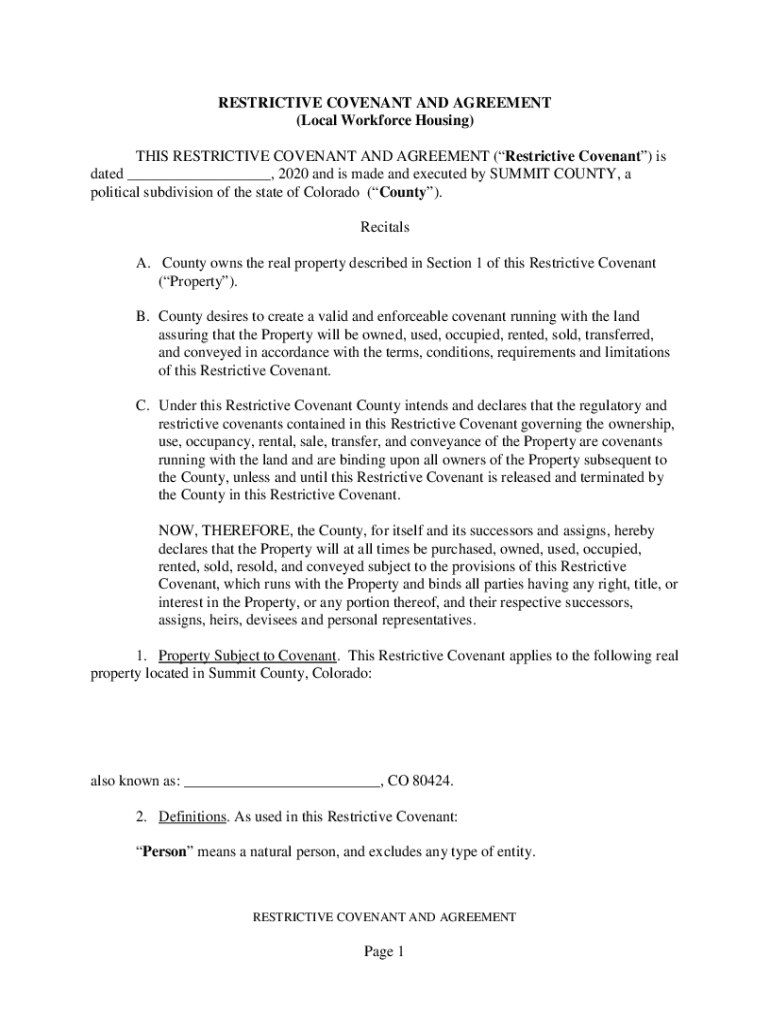 RESTRICTIVE COVENANT AND AGREEMENT
(Local Workforce Housing)

THIS RESTRICTIVE COVENANT AND AGREEMENT ("Restrictive Covenant") is dated ___________________, 2020 and is made and executed by SUMMIT COUNTY, a political subdivision of the state of Colorado ("County").

Recitals

A. County owns the real property described in Section 1 of this Restrictive Covenant ("Property").

B. County desires to create a valid and enforceable covenant running with the land assuring that the Property will be owned, used, occupied, rented, sold, transferred, and conveyed in accordance with the terms, conditions, requirements and limitations of this Restrictive Covenant.

C. Under this Restrictive Covenant County intends and declares that the regulatory and restrictive covenants contained in this Restrictive Covenant governing the ownership, use, occupancy, rental, sale, transfer, and conveyance of the Property are covenants running with the land and are binding upon all owners of the Property subsequent to the County, unless and until this Restrictive Covenant is released and terminated by the County in this Restrictive Covenant.

NOW, THEREFORE, the County, for itself and its successors and assigns, hereby declares that the Property will at all times be purchased, owned, used, occupied, rented, sold, resold, and conveyed subject to the provisions of this Restrictive Covenant, which runs with the Property and binds all parties having any right, title, or interest in the Property, or any portion thereof, and their respective successors, assigns, heirs, devisees and personal representatives.

1. Property Subject to Covenant. This Restrictive Covenant applies to the following real property located in Summit County, Colorado:

also known as: __________________________, CO 80424.

2. Definitions. As used in this Restrictive Covenant:

"Person" means a natural person, and excludes any type of entity.

RESTRICTIVE COVENANT AND AGREEMENT

Page 1